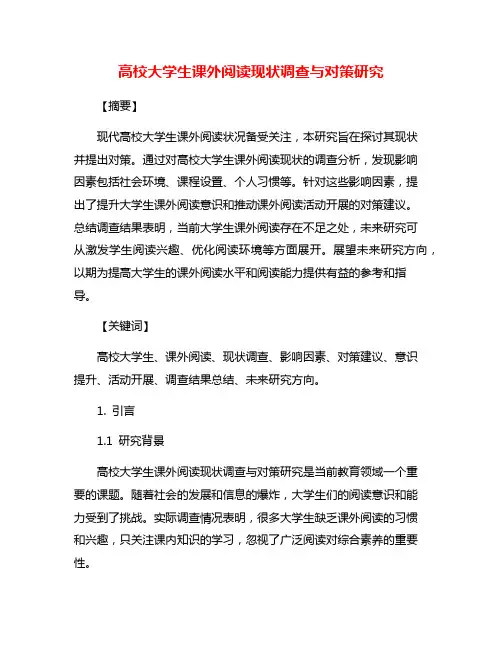 高校大学生课外阅读现状调查与对策研究

【摘要】

现代高校大学生课外阅读状况备受关注，本研究旨在探讨其现状并提出对策。通过对高校大学生课外阅读现状的调查分析，发现影响因素包括社会环境、课程设置、个人习惯等。针对这些影响因素，提出了提升大学生课外阅读意识和推动课外阅读活动开展的对策建议。总结调查结果表明，当前大学生课外阅读存在不足之处，未来研究可从激发学生阅读兴趣、优化阅读环境等方面展开。展望未来研究方向，以期为提高大学生的课外阅读水平和阅读能力提供有益的参考和指导。

【关键词】

高校大学生、课外阅读、现状调查、影响因素、对策建议、意识提升、活动开展、调查结果总结、未来研究方向。

1. 引言

1.1 研究背景

高校大学生课外阅读现状调查与对策研究是当前教育领域一个重要的课题。随着社会的发展和信息的爆炸，大学生们的阅读意识和能力受到了挑战。实际调查情况表明，很多大学生缺乏课外阅读的习惯和兴趣，只关注课内知识的学习，忽视了广泛阅读对综合素养的重要性。